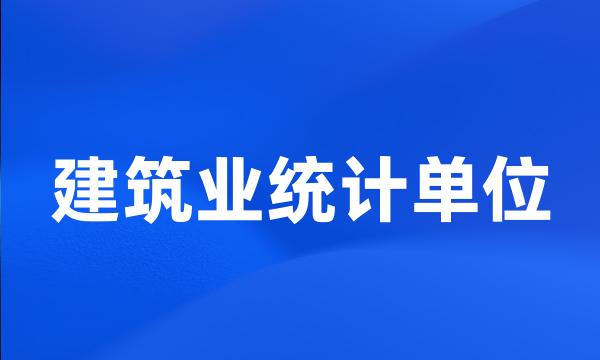 建筑业统计单位